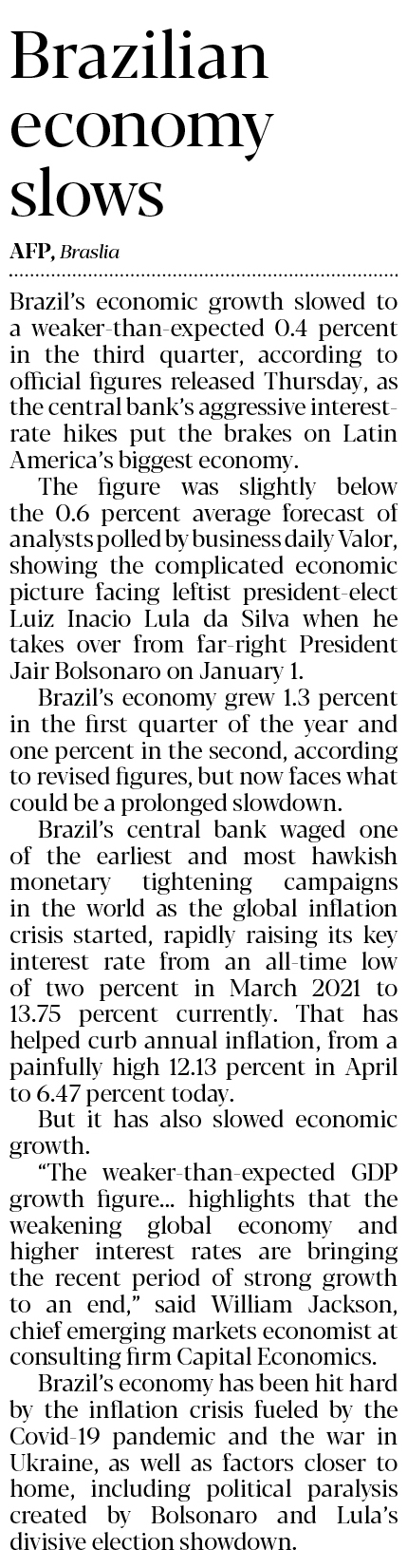 Brazilian economy slows

AFP, Braslia

Brazil's economic growth slowed to a weaker-than-expected 0.4 percent in the third quarter, according to official figures released Thursday, as the central bank's aggressive interest-rate hikes put the brakes on Latin America's biggest economy.

The figure was slightly below the 0.6 percent average forecast of analysts polled by business daily Valor, showing the complicated economic picture facing leftist president-elect Luiz Inacio Lula da Silva when he takes over from far-right President Jair Bolsonaro on January 1.

Brazil's economy grew 1.3 percent in the first quarter of the year and one percent in the second, according to revised figures, but now faces what could be a prolonged slowdown.

Brazil's central bank waged one of the earliest and most hawkish monetary tightening campaigns in the world as the global inflation crisis started, rapidly raising its key interest rate from an all-time low of two percent in March 2021 to 13.75 percent currently. That has helped curb annual inflation, from a painfully high 12.13 percent in April to 6.47 percent today.

But it has also slowed economic growth.

"The weaker-than-expected GDP growth figure... highlights that the weakening global economy and higher interest rates are bringing the recent period of strong growth to an end," said William Jackson, chief emerging markets economist at consulting firm Capital Economics.

Brazil's economy has been hit hard by the inflation crisis fueled by the Covid-19 pandemic and the war in Ukraine, as well as factors closer to home, including political paralysis created by Bolsonaro and Lula's divisive election showdown.